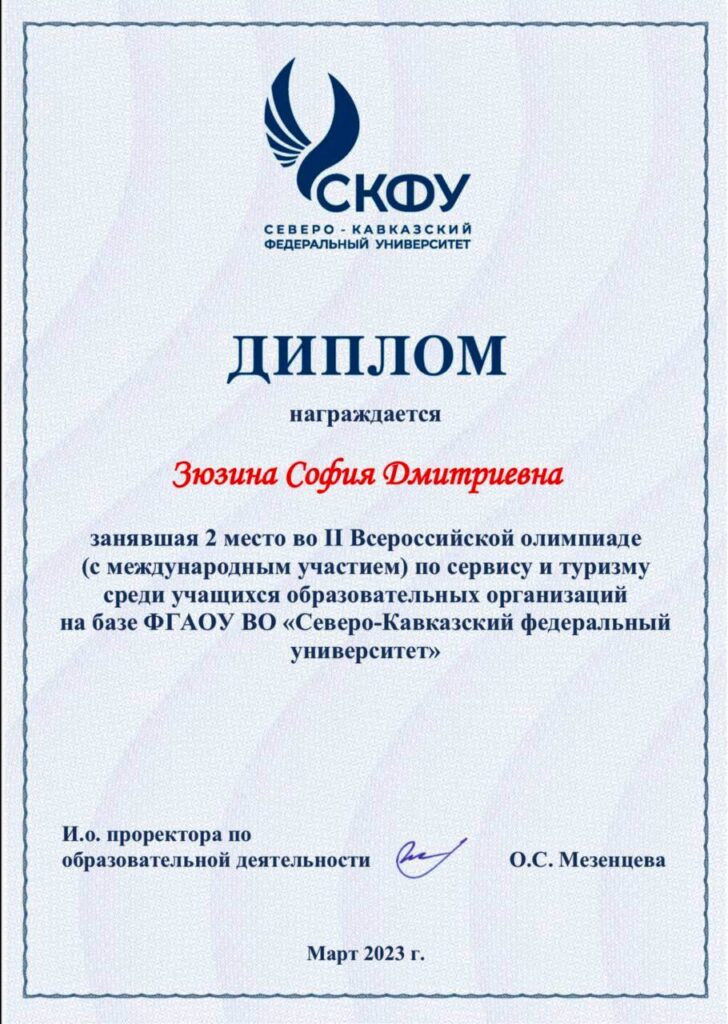 СКФУ
СЕВЕРО - КАВКАЗСКИЙ
ФЕДЕРАЛЬНЫЙ УНИВЕРСИТЕТ

ДИПЛОМ

награждается

Зюзина София Дмитриевна

занявшая 2 место во II Всероссийской олимпиаде (с международным участием) по сервису и туризму среди учащихся образовательных организаций на базе ФГАОУ ВО «Северо-Кавказский федеральный университет»

И.о. проректора по образовательной деятельности О.С. Мезенцева

Март 2023 г.